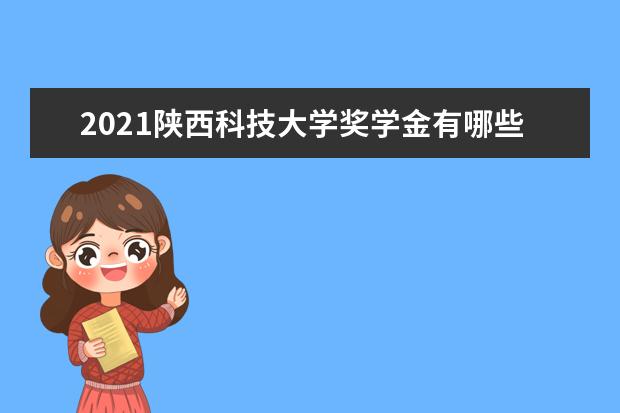 2021陕西科技大学奖学金有哪些